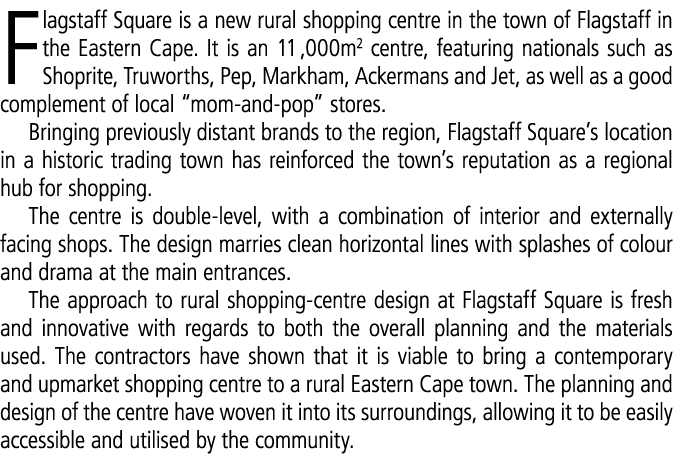 Flagstaff Square is a new rural shopping centre in the town of Flagstaff in the Eastern Cape. It is an 11 ,000m$^2$ centre, featuring nationals such as Shoprite, Truworths, Pep, Markham, Ackermans and Jet, as well as a good complement of local "mom-and-pop" stores.

Bringing previously distant brands to the region, Flagstaff Square's location in a historic trading town has reinforced the town's reputation as a regional hub for shopping.

The centre is double-level, with a combination of interior and externally facing shops. The design marries clean horizontal lines with splashes of colour and drama at the main entrances.

The approach to rural shopping-centre design at Flagstaff Square is fresh and innovative with regards to both the overall planning and the materials used. The contractors have shown that it is viable to bring a contemporary and upmarket shopping centre to a rural Eastern Cape town. The planning and design of the centre have woven it into its surroundings, allowing it to be easily accessible and utilised by the community.